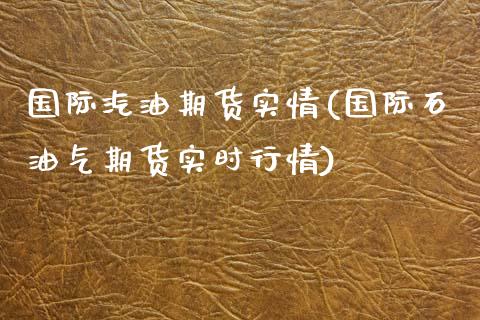 国际汽油期货实情(国际石油气期货实时行情)